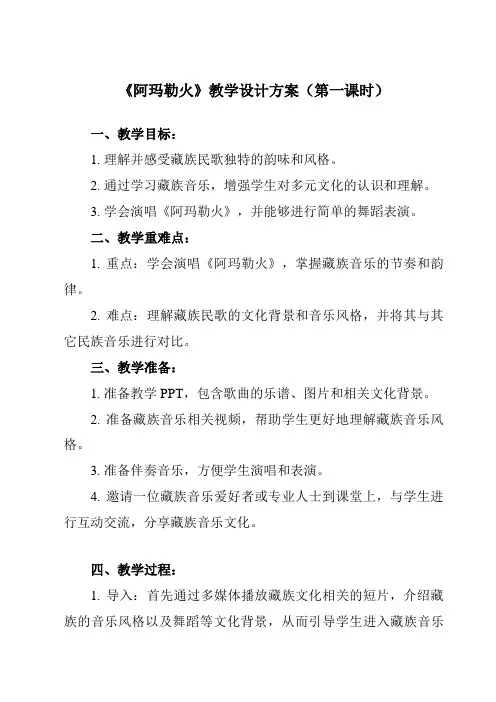 《阿玛勒火》教学设计方案（第一课时）

一、教学目标：

1. 理解并感受藏族民歌独特的韵味和风格。

2. 通过学习藏族音乐，增强学生对多元文化的认识和理解。

3. 学会演唱《阿玛勒火》，并能够进行简单的舞蹈表演。

二、教学重难点：

1. 重点：学会演唱《阿玛勒火》，掌握藏族音乐的节奏和韵律。

2. 难点：理解藏族民歌的文化背景和音乐风格，并将其与其它民族音乐进行对比。

三、教学准备：

1. 准备教学 PPT，包含歌曲的乐谱、图片和相关文化背景。

2. 准备藏族音乐相关视频，帮助学生更好地理解藏族音乐风格。

3. 准备伴奏音乐，方便学生演唱和表演。

4. 邀请一位藏族音乐爱好者或专业人士到课堂上，与学生进行互动交流，分享藏族音乐文化。

四、教学过程：

1. 导入：首先通过多媒体播放藏族文化相关的短片，介绍藏族的音乐风格以及舞蹈等文化背景，从而引导学生进入藏族音乐